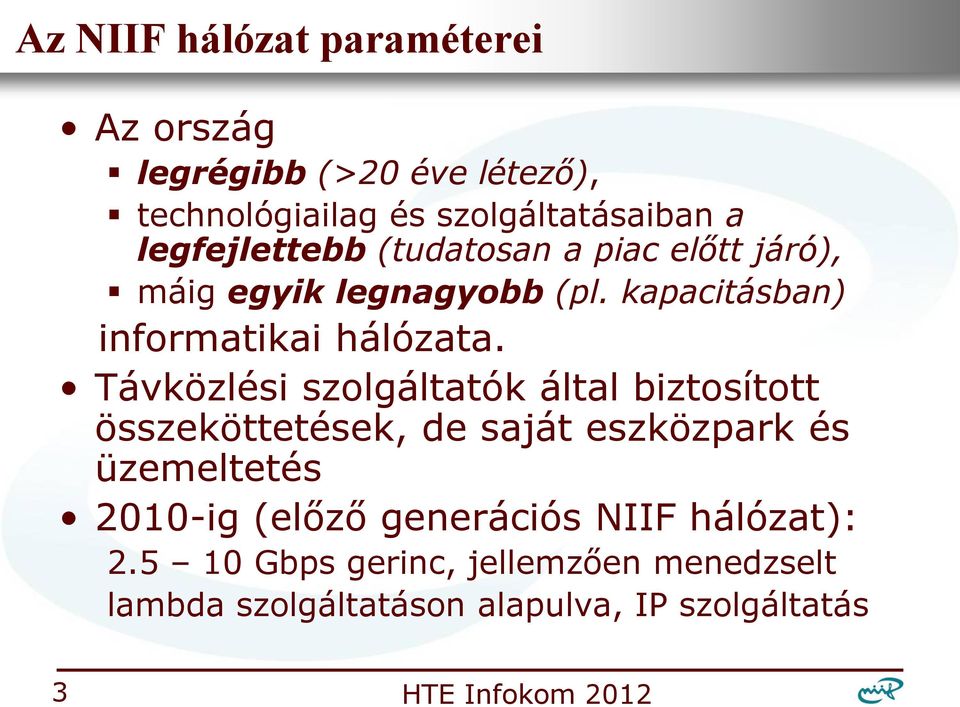 Az NIIF hálózat paraméterei

• Az ország
▪ legrégibb (>20 éve létező),
▪ technológiailag és szolgáltatásaiban a legfejlettebb (tudatosan a piac előtt járó),
▪ máig egyik legnagyobb (pl. kapacitásban)
informatikai hálózata.

• Távközlési szolgáltatók által biztosított összeköttetések, de saját eszközpark és üzemeltetés

• 2010-ig (előző generációs NIIF hálózat):
2.5 – 10 Gbps gerinc, jellemzően menedzselt lambda szolgáltatáson alapulva, IP szolgáltatás

3

HTE Infokom 2012

niif